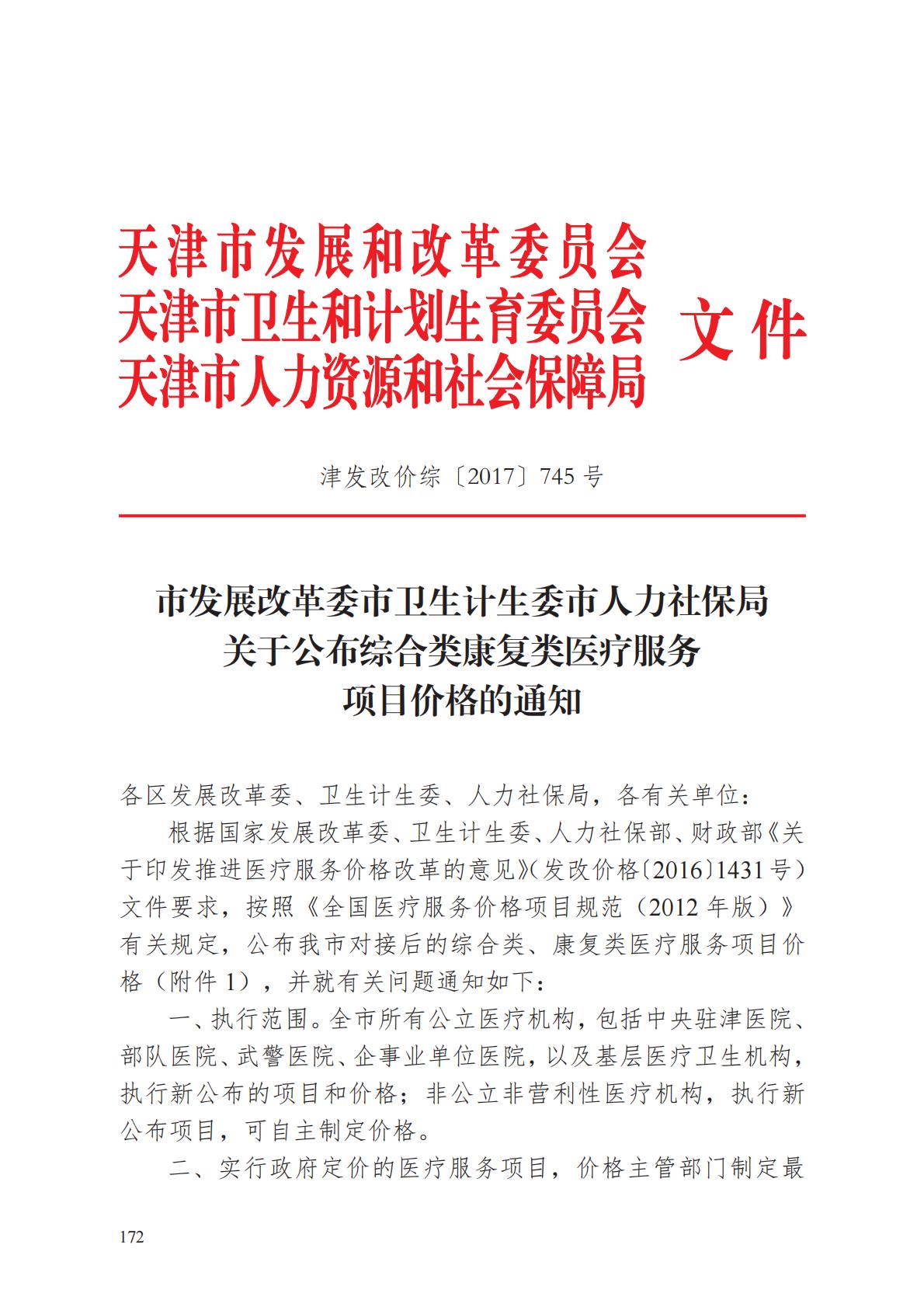 天津市发展和改革委员会
天津市卫生和计划生育委员会
天津市人力资源和社会保障局
文件

津发改价综〔2017〕745号

市发展改革委市卫生计生委市人力社保局
关于公布综合类康复类医疗服务
项目价格的通知

各区发展改革委、卫生计生委、人力社保局，各有关单位：

根据国家发展改革委、卫生计生委、人力社保部、财政部《关于印发推进医疗服务价格改革的意见》(发改价格〔2016〕1431号)文件要求，按照《全国医疗服务价格项目规范（2012年版）》有关规定，公布我市对接后的综合类、康复类医疗服务项目价格（附件1），并就有关问题通知如下：

一、执行范围。全市所有公立医疗机构，包括中央驻津医院、部队医院、武警医院、企事业单位医院，以及基层医疗卫生机构，执行新公布的项目和价格；非公立非营利性医疗机构，执行新公布项目，可自主制定价格。

二、实行政府定价的医疗服务项目，价格主管部门制定最

172